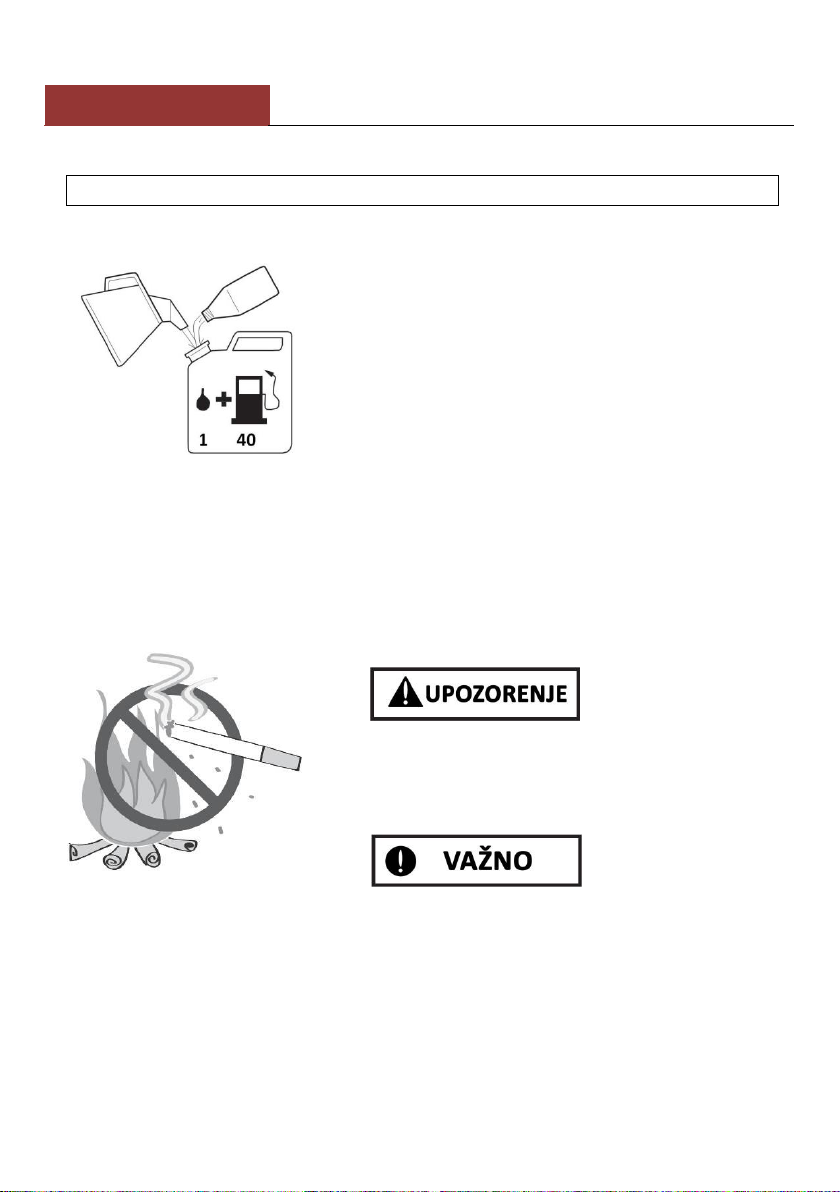 1 40

UPOZORENJE

VAŽNO